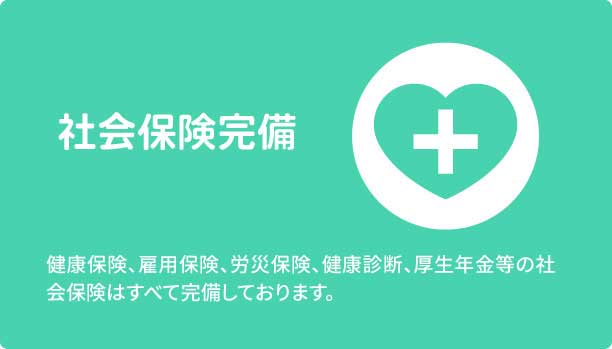 社会保険完備

健康保険、雇用保険、労災保険、健康診断、厚生年金等の社会保険はすべて完備しております。